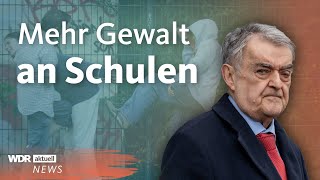 Mehr Gewalt
an Schulen

WDR aktuell
NEWS